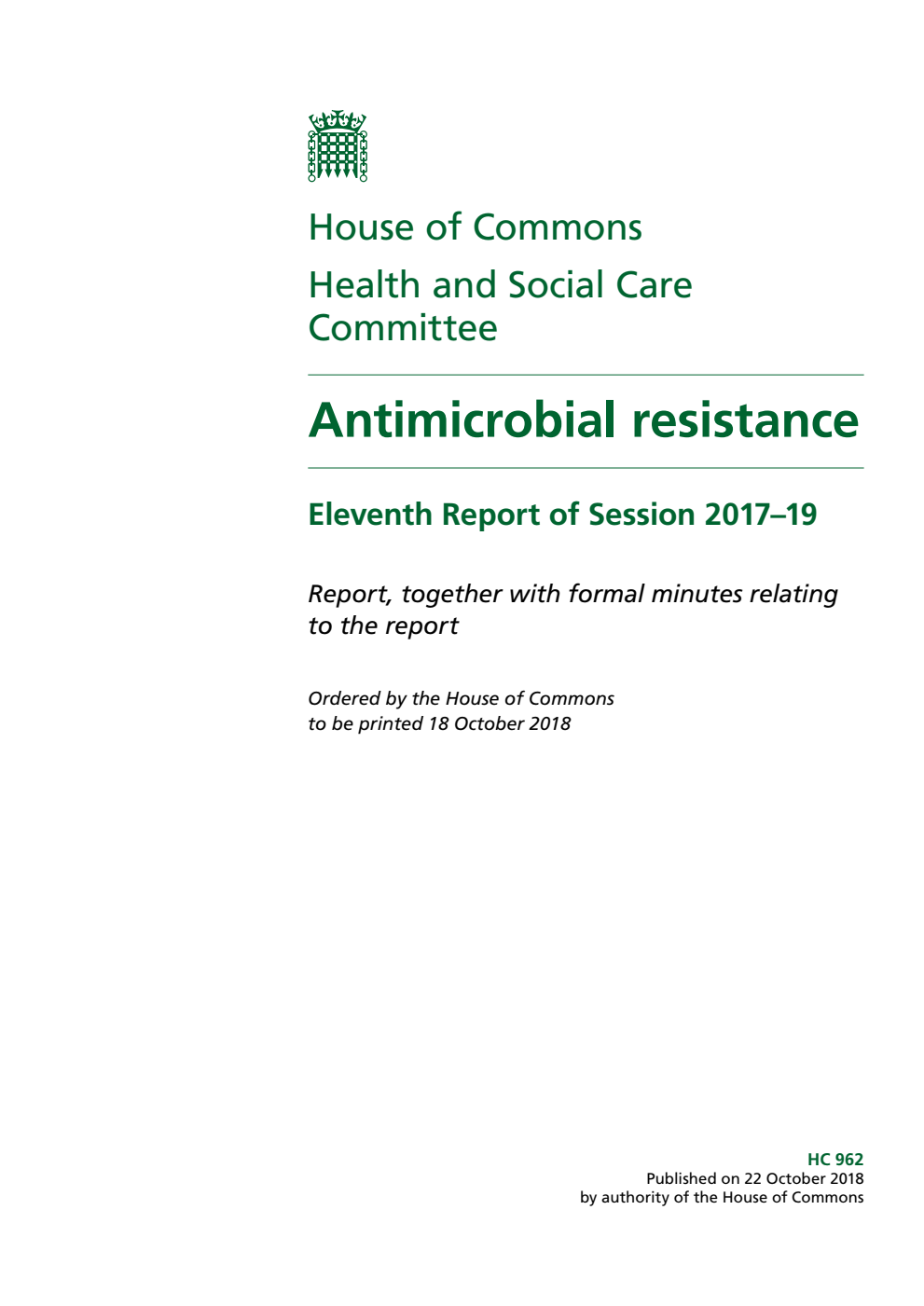 House of Commons

Health and Social Care Committee

Antimicrobial resistance

Eleventh Report of Session 2017–19

Report, together with formal minutes relating to the report

Ordered by the House of Commons to be printed 18 October 2018

HC 962
Published on 22 October 2018
by authority of the House of Commons